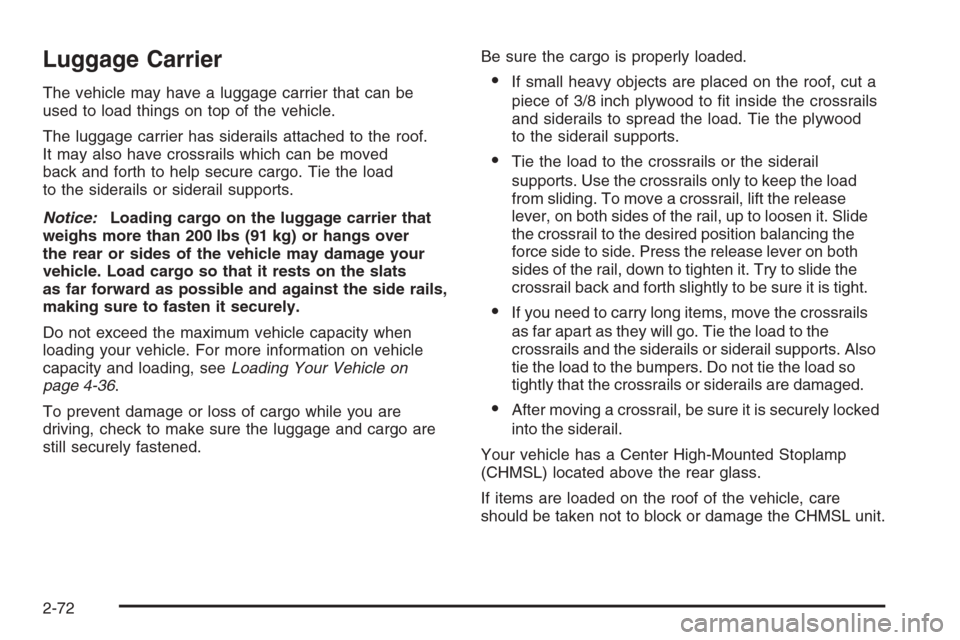 Luggage Carrier

The vehicle may have a luggage carrier that can be used to load things on top of the vehicle.

The luggage carrier has siderails attached to the roof. It may also have crossrails which can be moved back and forth to help secure cargo. Tie the load to the siderails or siderail supports.

Notice: Loading cargo on the luggage carrier that weighs more than 200 lbs (91 kg) or hangs over the rear or sides of the vehicle may damage your vehicle. Load cargo so that it rests on the slats as far forward as possible and against the side rails, making sure to fasten it securely.

Do not exceed the maximum vehicle capacity when loading your vehicle. For more information on vehicle capacity and loading, see Loading Your Vehicle on page 4-36.

To prevent damage or loss of cargo while you are driving, check to make sure the luggage and cargo are still securely fastened.

Be sure the cargo is properly loaded.

• If small heavy objects are placed on the roof, cut a piece of 3/8 inch plywood to fit inside the crossrails and siderails to spread the load. Tie the plywood to the siderail supports.

• Tie the load to the crossrails or the siderail supports. Use the crossrails only to keep the load from sliding. To move a crossrail, lift the release lever, on both sides of the rail, up to loosen it. Slide the crossrail to the desired position balancing the force side to side. Press the release lever on both sides of the rail, down to tighten it. Try to slide the crossrail back and forth slightly to be sure it is tight.

• If you need to carry long items, move the crossrails as far apart as they will go. Tie the load to the crossrails and the siderails or siderail supports. Also tie the load to the bumpers. Do not tie the load so tightly that the crossrails or siderails are damaged.

• After moving a crossrail, be sure it is securely locked into the siderail.

Your vehicle has a Center High-Mounted Stoplamp (CHMSL) located above the rear glass.

If items are loaded on the roof of the vehicle, care should be taken not to block or damage the CHMSL unit.

2-72

carmanualsonline.info